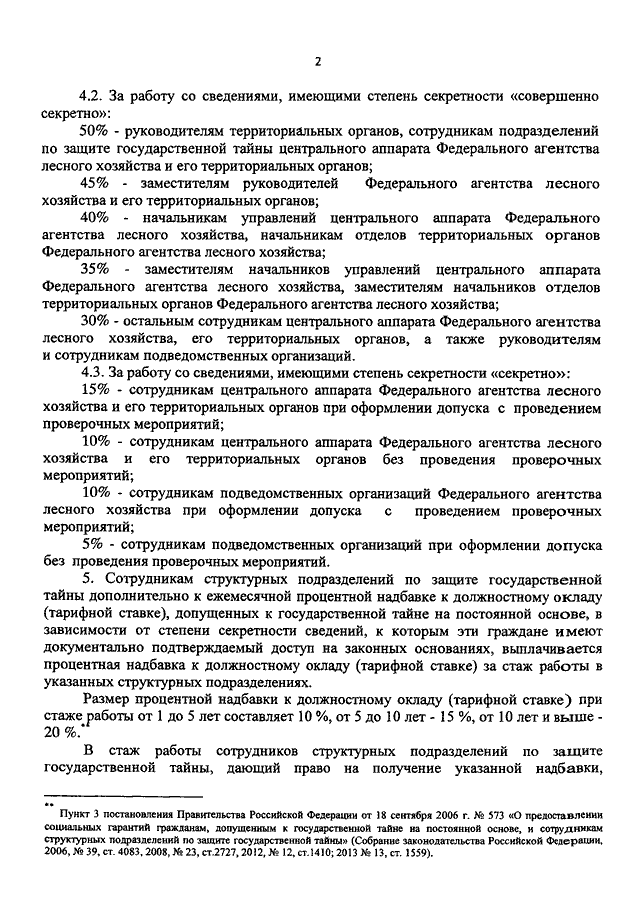 2

4.2. За работу со сведениями, имеющими степень секретности «совершенно секретно»:

50% - руководителям территориальных органов, сотрудникам подразделений по защите государственной тайны центрального аппарата Федерального агентства лесного хозяйства и его территориальных органов;

45% - заместителям руководителей Федерального агентства лесного хозяйства и его территориальных органов;

40% - начальникам управлений центрального аппарата Федерального агентства лесного хозяйства, начальникам отделов территориальных органов Федерального агентства лесного хозяйства;

35% - заместителям начальников управлений центрального аппарата Федерального агентства лесного хозяйства, заместителям начальников отделов территориальных органов Федерального агентства лесного хозяйства;

30% - остальным сотрудникам центрального аппарата Федерального агентства лесного хозяйства, его территориальных органов, а также руководителям и сотрудникам подведомственных организаций.

4.3. За работу со сведениями, имеющими степень секретности «секретно»:

15% - сотрудникам центрального аппарата Федерального агентства лесного хозяйства и его территориальных органов при оформлении допуска с проведением проверочных мероприятий;

10% - сотрудникам центрального аппарата Федерального агентства лесного хозяйства и его территориальных органов без проведения проверочных мероприятий;

10% - сотрудникам подведомственных организаций Федерального агентства лесного хозяйства при оформлении допуска с проведением проверочных мероприятий;

5% - сотрудникам подведомственных организаций при оформлении допуска без проведения проверочных мероприятий.

5. Сотрудникам структурных подразделений по защите государственной тайны дополнительно к ежемесячной процентной надбавке к должностному окладу (тарифной ставке), допущенных к государственной тайне на постоянной основе, в зависимости от степени секретности сведений, к которым эти граждане имеют документально подтверждаемый доступ на законных основаниях, выплачивается процентная надбавка к должностному окладу (тарифной ставке) за стаж работы в указанных структурных подразделениях.

Размер процентной надбавки к должностному окладу (тарифной ставке) при стаже работы от 1 до 5 лет составляет 10 %, от 5 до 10 лет - 15 %, от 10 лет и выше - 20 %.**

В стаж работы сотрудников структурных подразделений по защите государственной тайны, дающий право на получение указанной надбавки,

** Пункт 3 постановления Правительства Российской Федерации от 18 сентября 2006 г. № 573 «О предоставлении социальных гарантий гражданам, допущенным к государственной тайне на постоянной основе, и сотрудникам структурных подразделений по защите государственной тайны» (Собрание законодательства Российской Федерации, 2006, № 39, ст. 4083, 2008, № 23, ст.2727, 2012, № 12, ст.1410; 2013 № 13, ст. 1559).